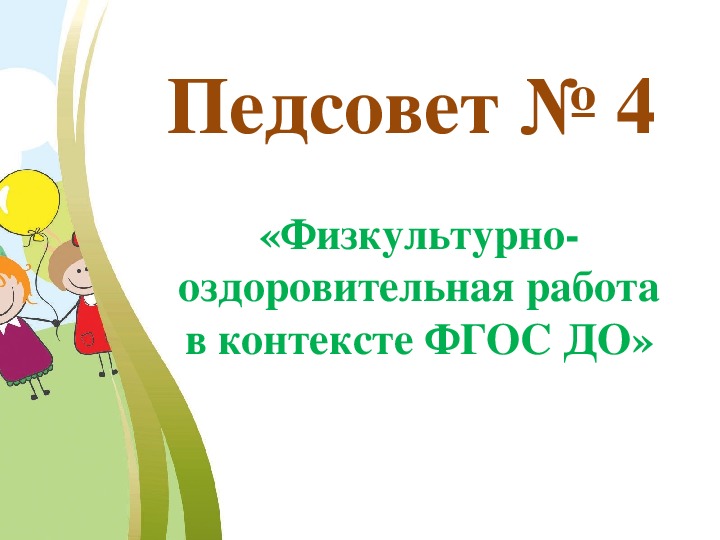 Педсовет № 4

«Физкультурно-оздоровительная работа в контексте ФГОС ДО»